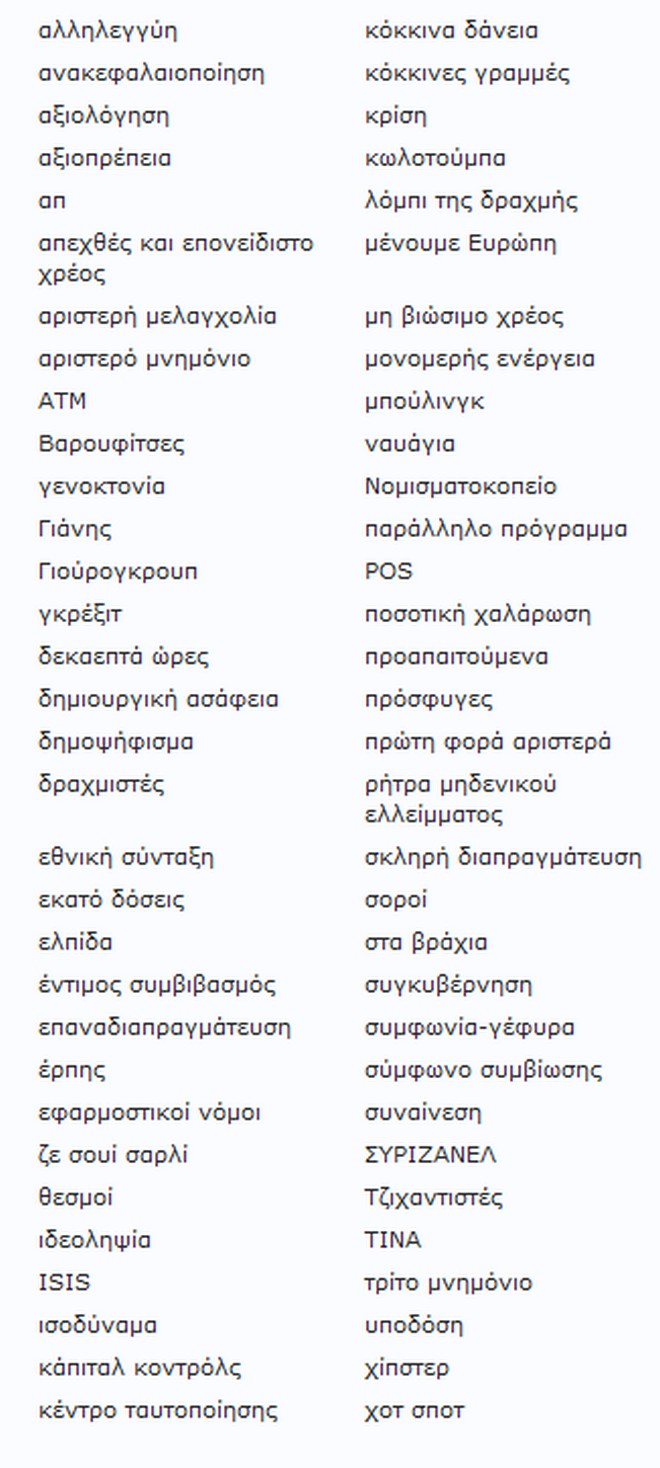 αλληλεγγύη
ανακεφαλαιοποίηση
αξιολόγηση
αξιοπρέπεια
απ
απεχθές και επονείδιστο χρέος
αριστερή μελαγχολία
αριστερό μνημόνιο
ATM
Βαρουφίτσες
γενοκτονία
Γιάνης
Γιούρογκρουπ
γκρέξιτ
δεκαεπτά ώρες
δημιουργική ασάφεια
δημοψήφισμα
δραχμιστές
εθνική σύνταξη
εκατό δόσεις
ελπίδα
έντιμος συμβιβασμός
επαναδιαπραγμάτευση
έρπης
εφαρμοστικοί νόμοι
ζε σουί σαρλί
θεσμοί
ιδεοληψία
ISIS
ισοδύναμα
κάπιταλ κοντρόλς
κέντρο ταυτοποίησης

κόκκινα δάνεια
κόκκινες γραμμές
κρίση
κωλοτούμπα
λόμπι της δραχμής
μένουμε Ευρώπη
μη βιώσιμο χρέος
μονομερής ενέργεια
μπούλινγκ
ναυάγια
Νομισματοκοπείο
παράλληλο πρόγραμμα
POS
ποσοτική χαλάρωση
προαπαιτούμενα
πρόσφυγες
πρώτη φορά αριστερά
ρήτρα μηδενικού ελλείμματος
σκληρή διαπραγμάτευση
σοροί
στα βράχια
συγκυβέρνηση
συμφωνία-γέφυρα
σύμφωνο συμβίωσης
συναίνεση
ΣΥΡΙΖΑΝΕΛ
Τζιχαντιστές
TINA
τρίτο μνημόνιο
υποδόση
χίπστερ
χοτ σποτ